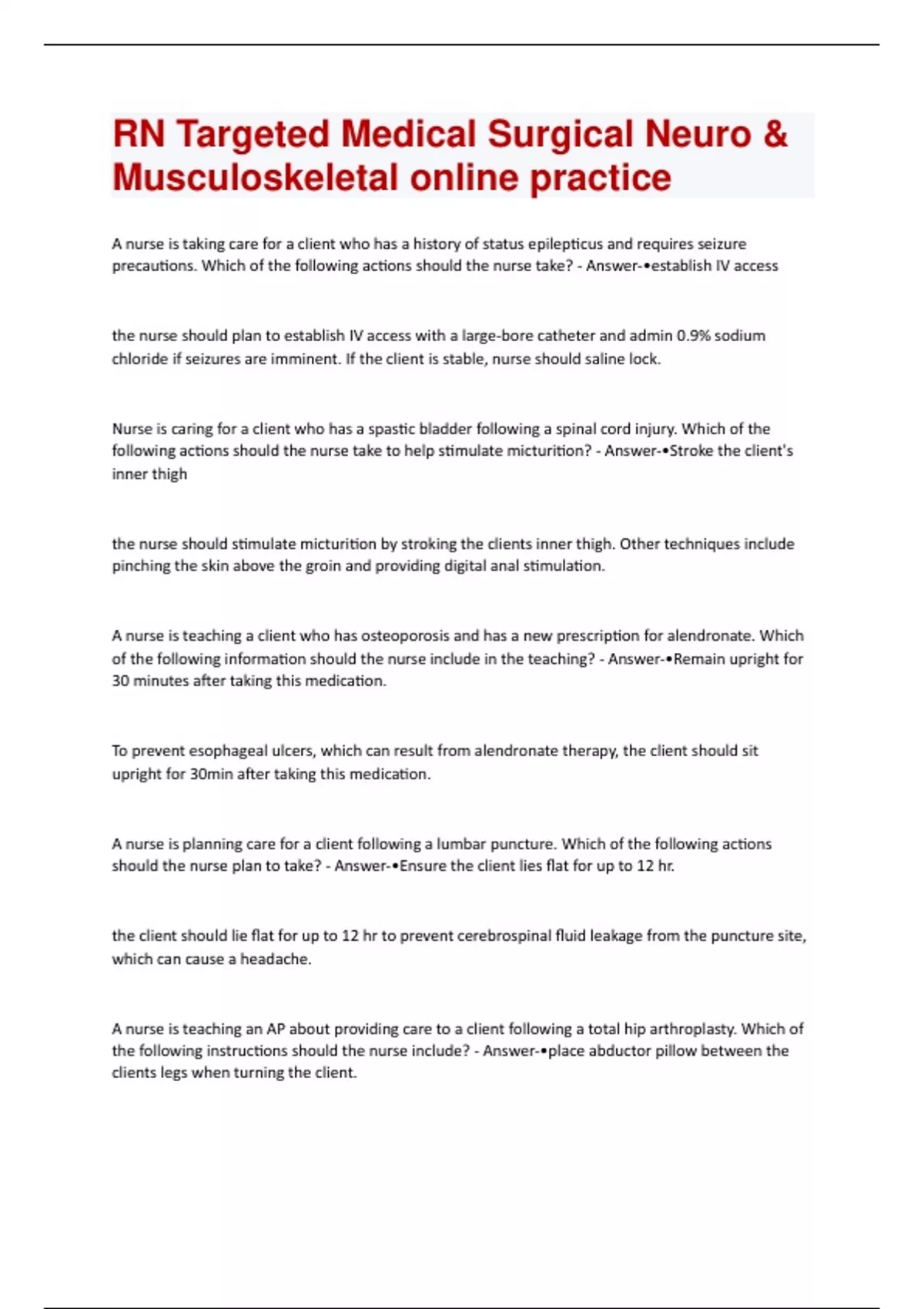 RN Targeted Medical Surgical Neuro & Musculoskeletal online practice

A nurse is taking care for a client who has a history of status epilepticus and requires seizure precautions. Which of the following actions should the nurse take? - Answer-•establish IV access

the nurse should plan to establish IV access with a large-bore catheter and admin 0.9% sodium chloride if seizures are imminent. If the client is stable, nurse should saline lock.

Nurse is caring for a client who has a spastic bladder following a spinal cord injury. Which of the following actions should the nurse take to help stimulate micturition? - Answer-•Stroke the client's inner thigh

the nurse should stimulate micturition by stroking the clients inner thigh. Other techniques include pinching the skin above the groin and providing digital anal stimulation.

A nurse is teaching a client who has osteoporosis and has a new prescription for alendronate. Which of the following information should the nurse include in the teaching? - Answer-•Remain upright for 30 minutes after taking this medication.

To prevent esophageal ulcers, which can result from alendronate therapy, the client should sit upright for 30min after taking this medication.

A nurse is planning care for a client following a lumbar puncture. Which of the following actions should the nurse plan to take? - Answer-•Ensure the client lies flat for up to 12 hr.

the client should lie flat for up to 12 hr to prevent cerebrospinal fluid leakage from the puncture site, which can cause a headache.

A nurse is teaching an AP about providing care to a client following a total hip arthroplasty. Which of the following instructions should the nurse include? - Answer-•place abductor pillow between the clients legs when turning the client.